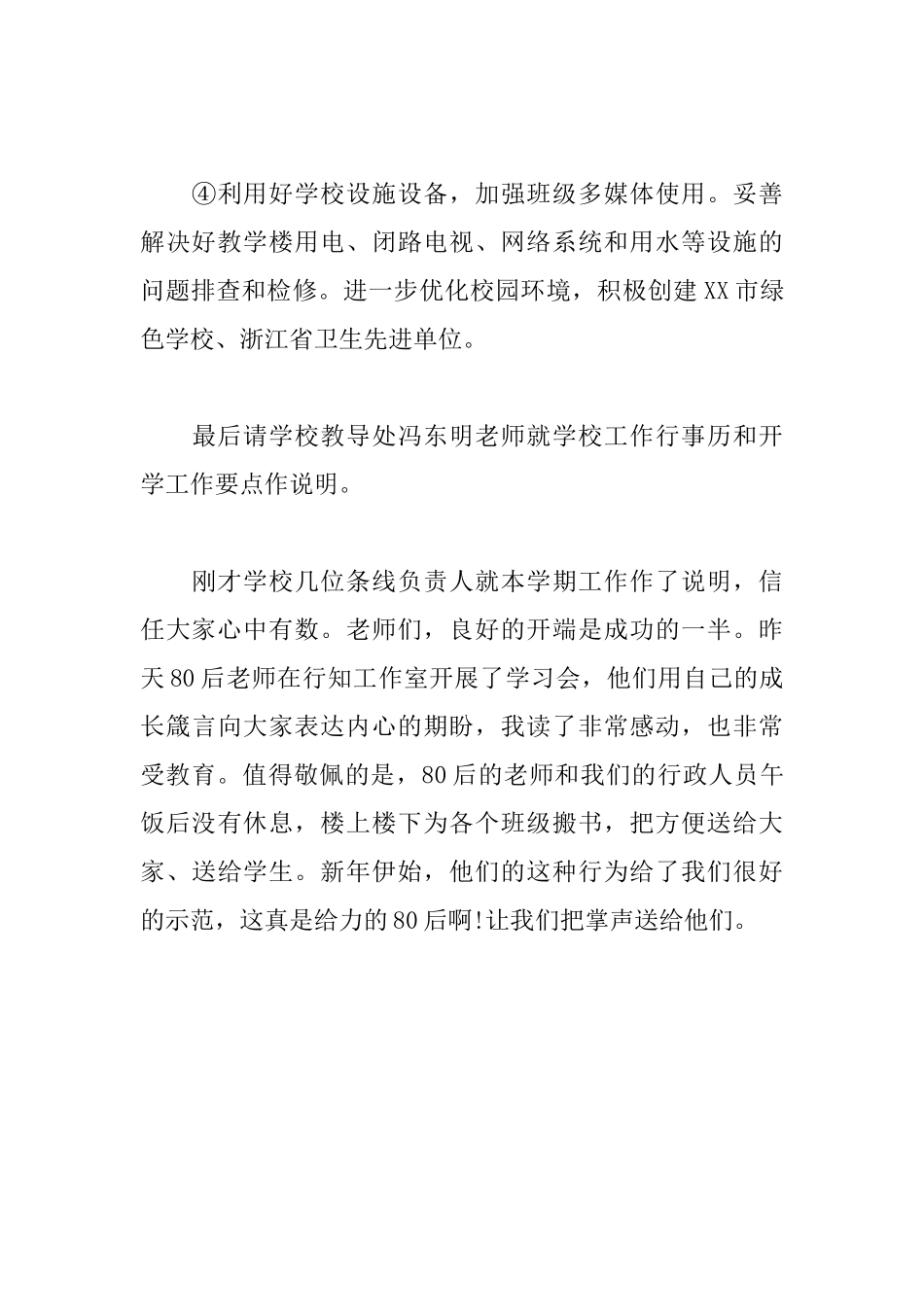 ④利用好学校设施设备，加强班级多媒体使用。妥善解决好教学楼用电、闭路电视、网络系统和用水等设施的问题排查和检修。进一步优化校园环境，积极创建XX市绿色学校、浙江省卫生先进单位。

最后请学校教导处冯东明老师就学校工作行事历和开学工作要点作说明。

刚才学校几位条线负责人就本学期工作作了说明，信任大家心中有数。老师们，良好的开端是成功的一半。昨天80后老师在行知工作室开展了学习会，他们用自己的成长箴言向大家表达内心的期盼，我读了非常感动，也非常受教育。值得敬佩的是，80后的老师和我们的行政人员午饭后没有休息，楼上楼下为各个班级搬书，把方便送给大家、送给学生。新年伊始，他们的这种行为给了我们很好的示范，这真是给力的80后啊!让我们把掌声送给他们。